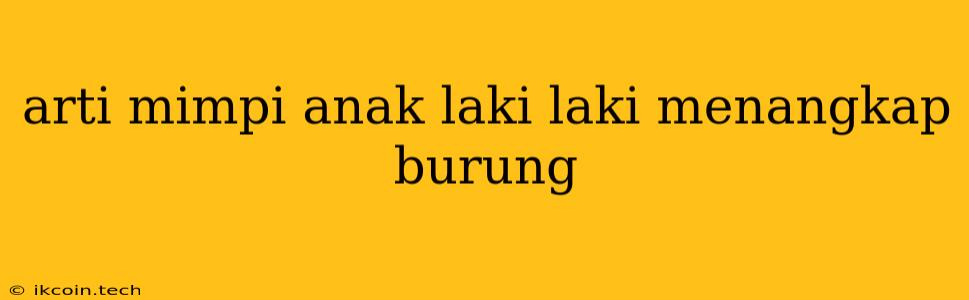 arti mimpi anak laki laki menangkap burung

© ikcoin.tech